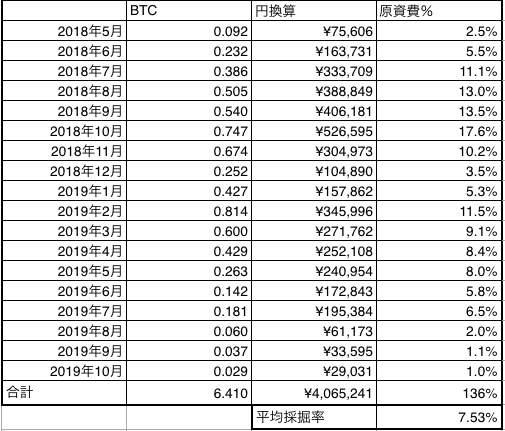 |  | BTC | 円換算 | 原資費% |
|---|---|---|---|
| 2018年5月 | 0.092 | ¥75,606 | 2.5% |
| 2018年6月 | 0.232 | ¥163,731 | 5.5% |
| 2018年7月 | 0.386 | ¥333,709 | 11.1% |
| 2018年8月 | 0.505 | ¥388,849 | 13.0% |
| 2018年9月 | 0.540 | ¥406,181 | 13.5% |
| 2018年10月 | 0.747 | ¥526,595 | 17.6% |
| 2018年11月 | 0.674 | ¥304,973 | 10.2% |
| 2018年12月 | 0.252 | ¥104,890 | 3.5% |
| 2019年1月 | 0.427 | ¥157,862 | 5.3% |
| 2019年2月 | 0.814 | ¥345,996 | 11.5% |
| 2019年3月 | 0.600 | ¥271,762 | 9.1% |
| 2019年4月 | 0.429 | ¥252,108 | 8.4% |
| 2019年5月 | 0.263 | ¥240,954 | 8.0% |
| 2019年6月 | 0.142 | ¥172,843 | 5.8% |
| 2019年7月 | 0.181 | ¥195,384 | 6.5% |
| 2019年8月 | 0.060 | ¥61,173 | 2.0% |
| 2019年9月 | 0.037 | ¥33,595 | 1.1% |
| 2019年10月 | 0.029 | ¥29,031 | 1.0% |
| 合計 | 6.410 | ¥4,065,241 | 136% |
|  |  | 平均採掘率 | 7.53% |